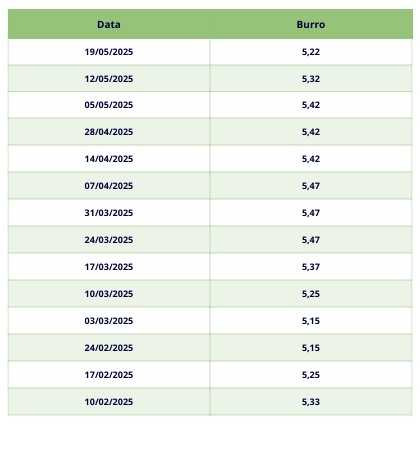 | Data | Burro |
|---|---|
| 19/05/2025 | 5,22 |
| 12/05/2025 | 5,32 |
| 05/05/2025 | 5,42 |
| 28/04/2025 | 5,42 |
| 14/04/2025 | 5,42 |
| 07/04/2025 | 5,47 |
| 31/03/2025 | 5,47 |
| 24/03/2025 | 5,47 |
| 17/03/2025 | 5,37 |
| 10/03/2025 | 5,25 |
| 03/03/2025 | 5,15 |
| 24/02/2025 | 5,15 |
| 17/02/2025 | 5,25 |
| 10/02/2025 | 5,33 |